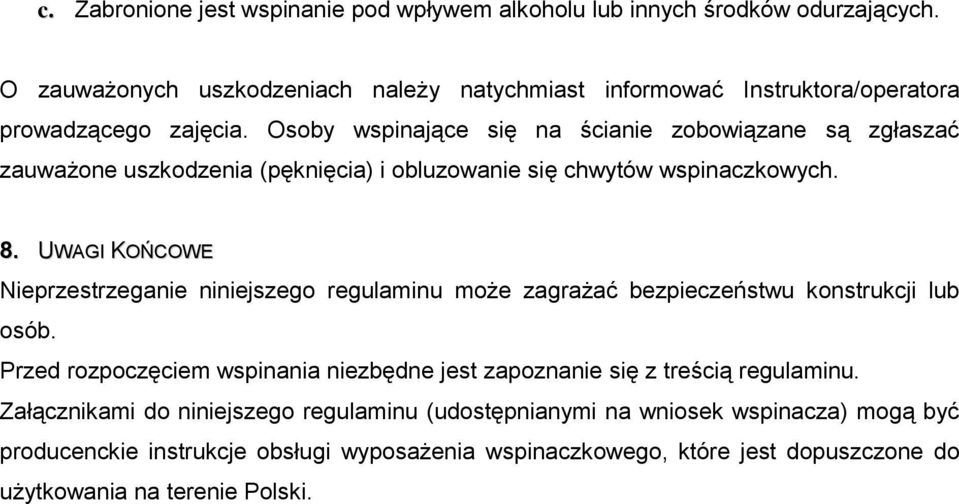 c. Zabronione jest wspinanie pod wpływem alkoholu lub innych środków odurzających.

O zauważonych uszkodzeniach należy natychmiast informować Instruktora/operatora prowadzącego zajęcia. Osoby wspinające się na ścianie zobowiązane są zgłaszać zauważone uszkodzenia (pęknięcia) i obluzowanie się chwytów wspinaczkowych.

8. UWAGI KOŃCOWE

Nieprzestrzeganie niniejszego regulaminu może zagrażać bezpieczeństwu konstrukcji lub osób.

Przed rozpoczęciem wspinania niezbędne jest zapoznanie się z treścią regulaminu.

Załącznikami do niniejszego regulaminu (udostępnianymi na wniosek wspinacza) mogą być producenckie instrukcje obsługi wyposażenia wspinaczkowego, które jest dopuszczone do użytkowania na terenie Polski.